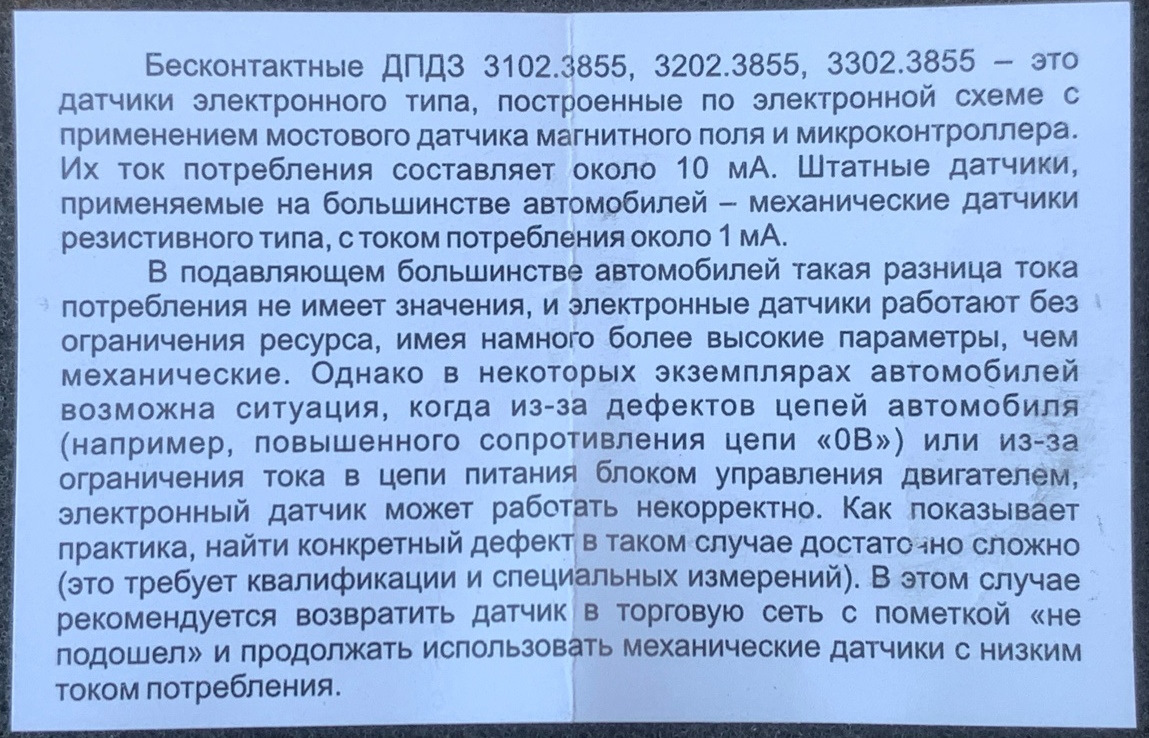 Бесконтактные ДПДЗ 3102.3855, 3202.3855, 3302.3855 – это датчики электронного типа, построенные по электронной схеме с применением мостового датчика магнитного поля и микроконтроллера. Их ток потребления составляет около 10 мА. Штатные датчики, применяемые на большинстве автомобилей – механические датчики резистивного типа, с током потребления около 1 мА.

В подавляющем большинстве автомобилей такая разница тока потребления не имеет значения, и электронные датчики работают без ограничения ресурса, имея намного более высокие параметры, чем механические. Однако в некоторых экземплярах автомобилей возможна ситуация, когда из-за дефектов цепей автомобиля (например, повышенного сопротивления цепи «0В») или из-за ограничения тока в цепи питания блоком управления двигателем, электронный датчик может работать некорректно. Как показывает практика, найти конкретный дефект в таком случае достаточно сложно (это требует квалификации и специальных измерений). В этом случае рекомендуется возвратить датчик в торговую сеть с пометкой «не подошел» и продолжать использовать механические датчики с низким током потребления.